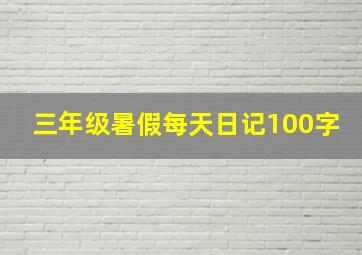 三年级暑假每天日记100字